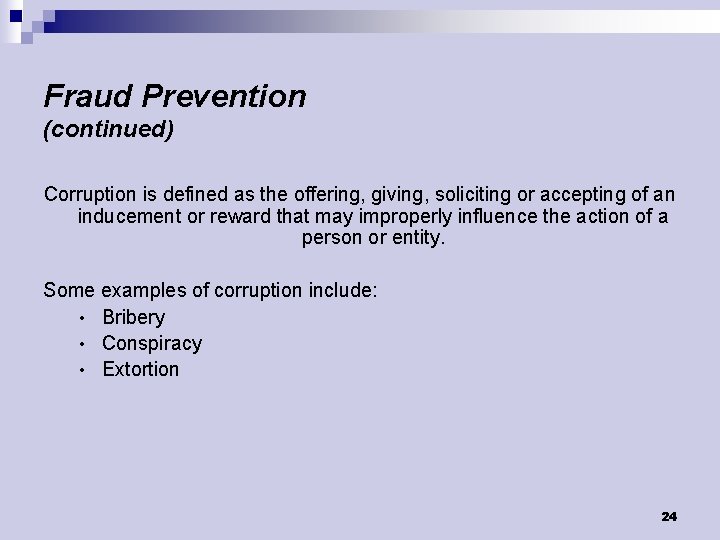 Fraud Prevention
(continued)

Corruption is defined as the offering, giving, soliciting or accepting of an inducement or reward that may improperly influence the action of a person or entity.

Some examples of corruption include:
• Bribery
• Conspiracy
• Extortion

24